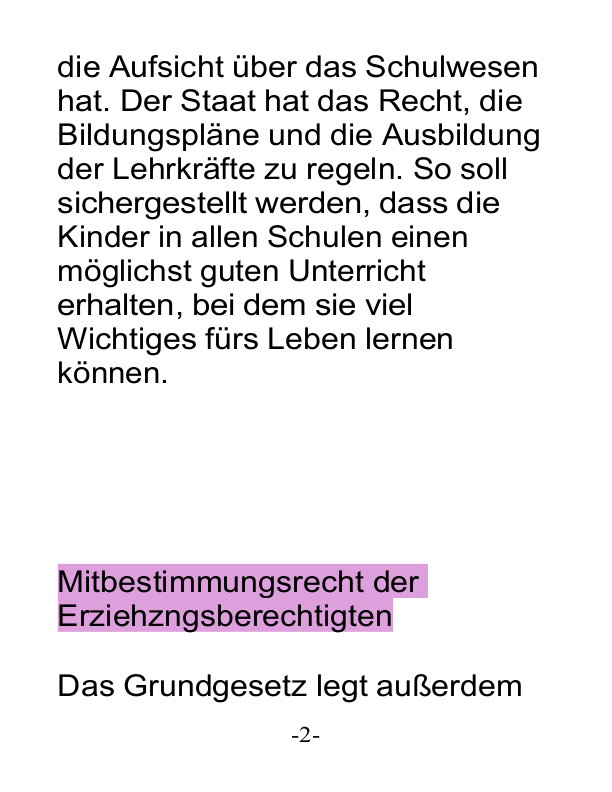 die Aufsicht über das Schulwesen hat. Der Staat hat das Recht, die Bildungspläne und die Ausbildung der Lehrkräfte zu regeln. So soll sichergestellt werden, dass die Kinder in allen Schulen einen möglichst guten Unterricht erhalten, bei dem sie viel Wichtiges fürs Leben lernen können.

Mitbestimmungsrecht der Erziehzngsberechtigten

Das Grundgesetz legt außerdem

-2-